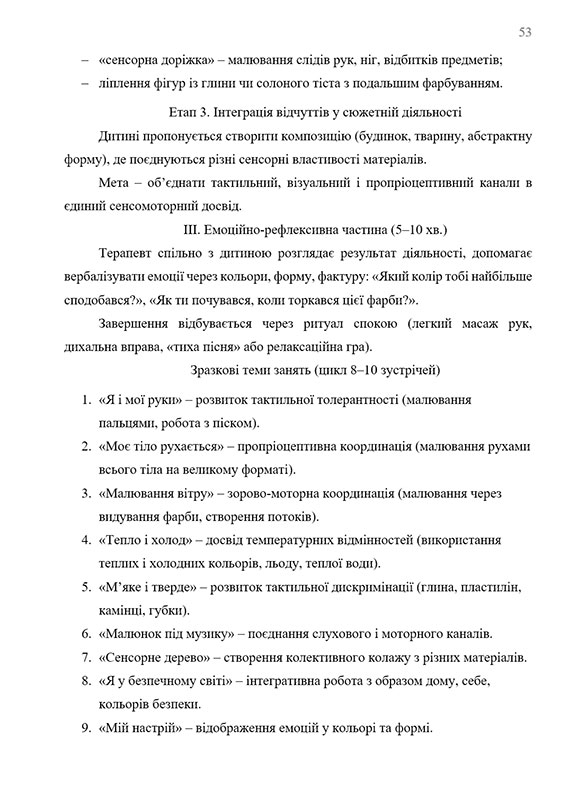 53

– «сенсорна доріжка» – малювання слідів рук, ніг, відбитків предметів;
– ліплення фігур із глини чи солоного тіста з подальшим фарбуванням.

Етап 3. Інтеграція відчуттів у сюжетній діяльності

Дитині пропонується створити композицію (будинок, тварину, абстрактну форму), де поєднуються різні сенсорні властивості матеріалів.

Мета – об'єднати тактильний, візуальний і пропріоцептивний канали в єдиний сенсомоторний досвід.

III. Емоційно-рефлексивна частина (5–10 хв.)

Терапевт спільно з дитиною розглядає результат діяльності, допомагає вербалізувати емоції через кольори, форму, фактуру: «Який колір тобі найбільше сподобався?», «Як ти почувався, коли торкався цієї фарби?».

Завершення відбувається через ритуал спокою (легкий масаж рук, дихальна вправа, «тиха пісня» або релаксаційна гра).

Зразкові теми занять (цикл 8–10 зустрічей)

1. «Я і мої руки» – розвиток тактильної толерантності (малювання пальцями, робота з піском).
2. «Моє тіло рухається» – пропріоцептивна координація (малювання рухами всього тіла на великому форматі).
3. «Малювання вітру» – зорово-моторна координація (малювання через видування фарби, створення потоків).
4. «Тепло і холод» – досвід температурних відмінностей (використання теплих і холодних кольорів, льоду, теплої води).
5. «М'яке і тверде» – розвиток тактильної дискримінації (глина, пластилін, камінці, губки).
6. «Малюнок під музику» – поєднання слухового і моторного каналів.
7. «Сенсорне дерево» – створення колективного колажу з різних матеріалів.
8. «Я у безпечному світі» – інтегративна робота з образом дому, себе, кольорів безпеки.
9. «Мій настрій» – відображення емоцій у кольорі та формі.